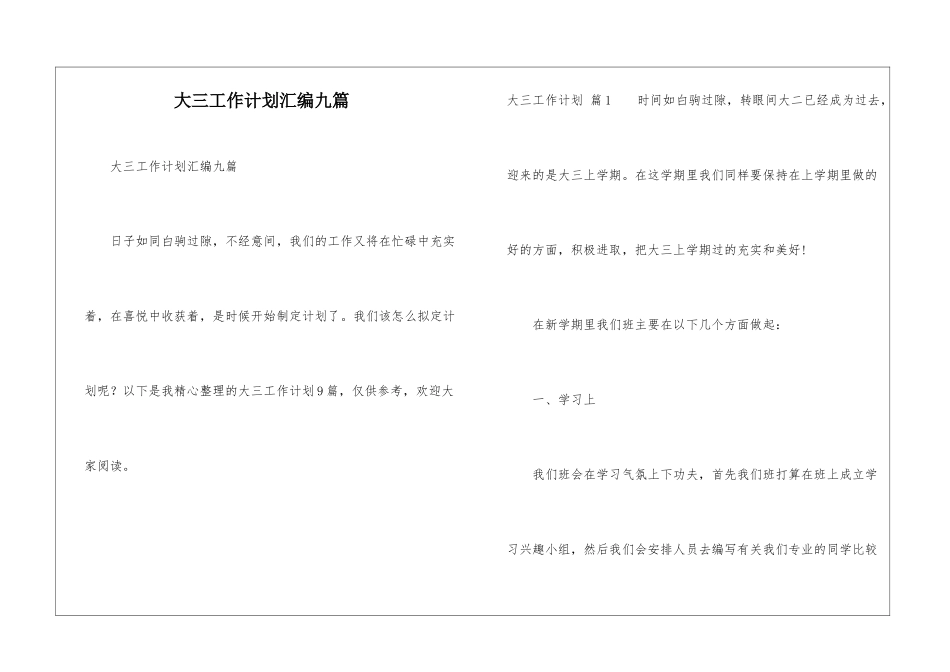 大三工作计划汇编九篇

大三工作计划汇编九篇

日子如同白驹过隙，不经意间，我们的工作又将在忙碌中充实着，在喜悦中收获着，是时候开始制定计划了。我们该怎么拟定计划呢？以下是我精心整理的大三工作计划9篇，仅供参考，欢迎大家阅读。

大三工作计划 篇1　　时间如白驹过隙，转眼间大二已经成为过去，迎来的是大三上学期。在这学期里我们同样要保持在上学期里做的好的方面，积极进取，把大三上学期过的充实和美好！

在新学期里我们班主要在以下几个方面做起：

一、学习上

我们班会在学习气氛上下功夫，首先我们班打算在班上成立学习兴趣小组，然后我们会安排人员去编写有关我们专业的同学比较